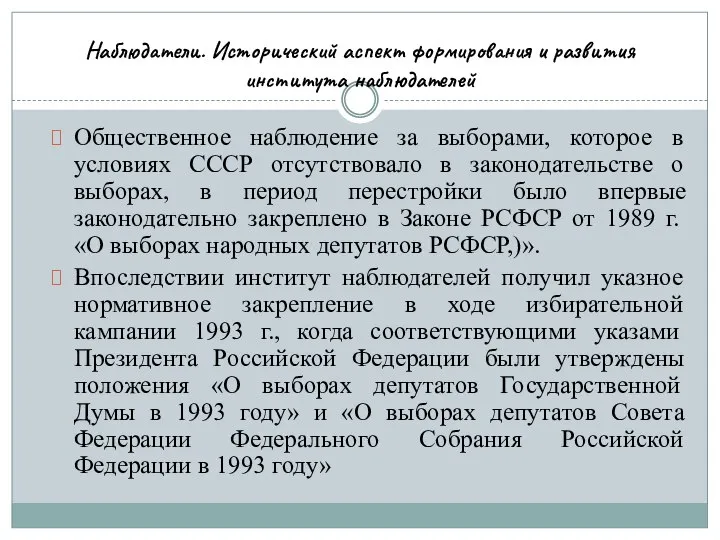 Наблюдатели. Исторический аспект формирования и развития института наблюдателей

Общественное наблюдение за выборами, которое в условиях СССР отсутствовало в законодательстве о выборах, в период перестройки было впервые законодательно закреплено в Законе РСФСР от 1989 г. «О выборах народных депутатов РСФСР,)».

Впоследствии институт наблюдателей получил указное нормативное закрепление в ходе избирательной кампании 1993 г., когда соответствующими указами Президента Российской Федерации были утверждены положения «О выборах депутатов Государственной Думы в 1993 году» и «О выборах депутатов Совета Федерации Федерального Собрания Российской Федерации в 1993 году»